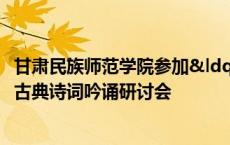 甘肃民族师范学院参加&ldq
古典诗词吟诵研讨会